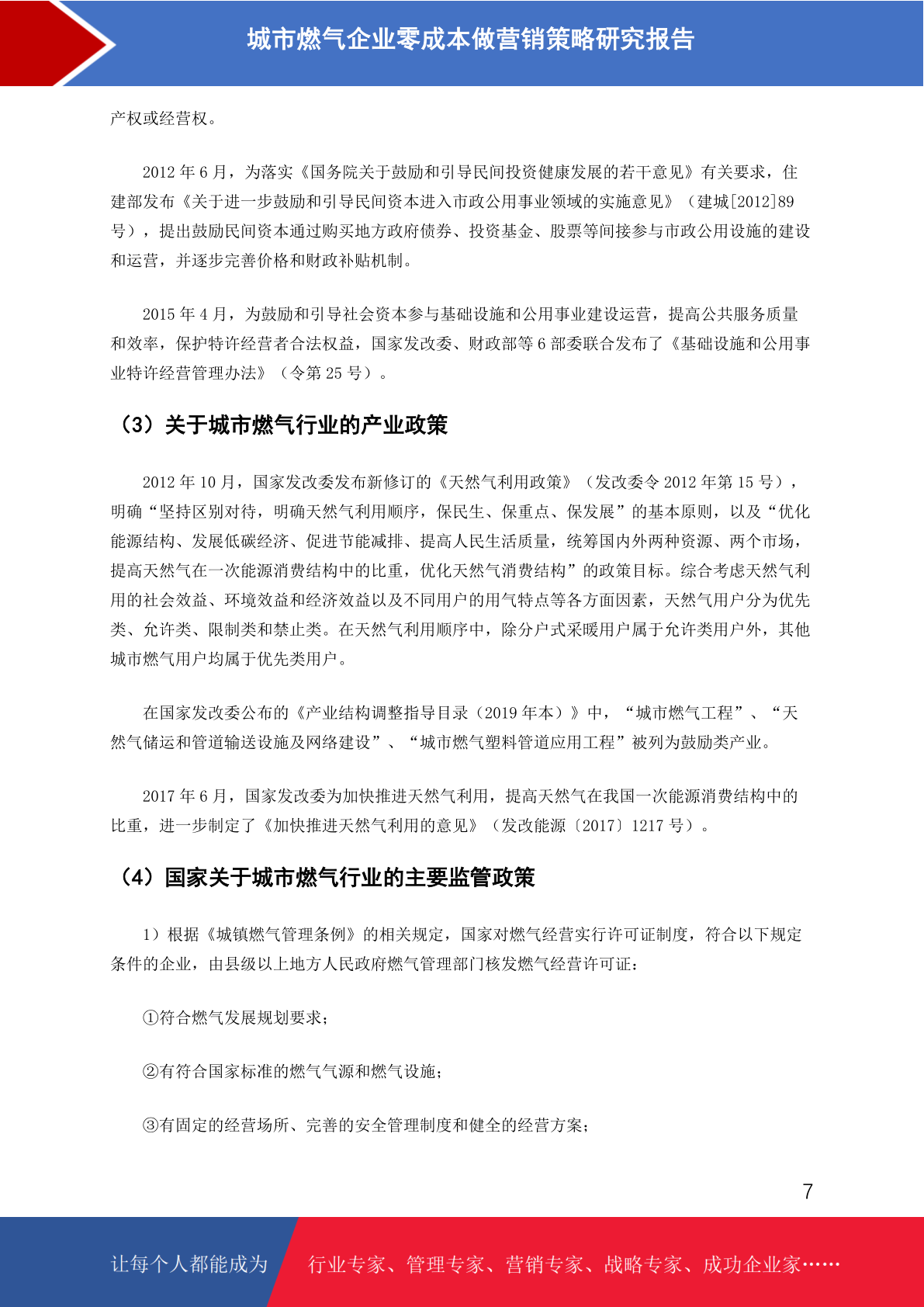 城市燃气企业零成本做营销策略研究报告

产权或经营权。

2012 年 6 月，为落实《国务院关于鼓励和引导民间投资健康发展的若干意见》有关要求，住建部发布《关于进一步鼓励和引导民间资本进入市政公用事业领域的实施意见》（建城[2012]89 号），提出鼓励民间资本通过购买地方政府债券、投资基金、股票等间接参与市政公用设施的建设和运营，并逐步完善价格和财政补贴机制。

2015 年 4 月，为鼓励和引导社会资本参与基础设施和公用事业建设运营，提高公共服务质量和效率，保护特许经营者合法权益，国家发改委、财政部等 6 部委联合发布了《基础设施和公用事业特许经营管理办法》（令第 25 号）。

（3）关于城市燃气行业的产业政策

2012 年 10 月，国家发改委发布新修订的《天然气利用政策》（发改委令 2012 年第 15 号），明确“坚持区别对待，明确天然气利用顺序，保民生、保重点、保发展”的基本原则，以及“优化能源结构、发展低碳经济、促进节能减排、提高人民生活质量，统筹国内外两种资源、两个市场，提高天然气在一次能源消费结构中的比重，优化天然气消费结构”的政策目标。综合考虑天然气利用的社会效益、环境效益和经济效益以及不同用户的用气特点等各方面因素，天然气用户分为优先类、允许类、限制类和禁止类。在天然气利用顺序中，除分户式采暖用户属于允许类用户外，其他城市燃气用户均属于优先类用户。

在国家发改委公布的《产业结构调整指导目录（2019 年本）》中，“城市燃气工程”、“天然气储运和管道输送设施及网络建设”、“城市燃气塑料管道应用工程”被列为鼓励类产业。

2017 年 6 月，国家发改委为加快推进天然气利用，提高天然气在我国一次能源消费结构中的比重，进一步制定了《加快推进天然气利用的意见》（发改能源〔2017〕1217 号）。

（4）国家关于城市燃气行业的主要监管政策

1）根据《城镇燃气管理条例》的相关规定，国家对燃气经营实行许可证制度，符合以下规定条件的企业，由县级以上地方人民政府燃气管理部门核发燃气经营许可证：

①符合燃气发展规划要求；

②有符合国家标准的燃气气源和燃气设施；

③有固定的经营场所、完善的安全管理制度和健全的经营方案；

7

让每个人都能成为 行业专家、管理专家、营销专家、战略专家、成功企业家……